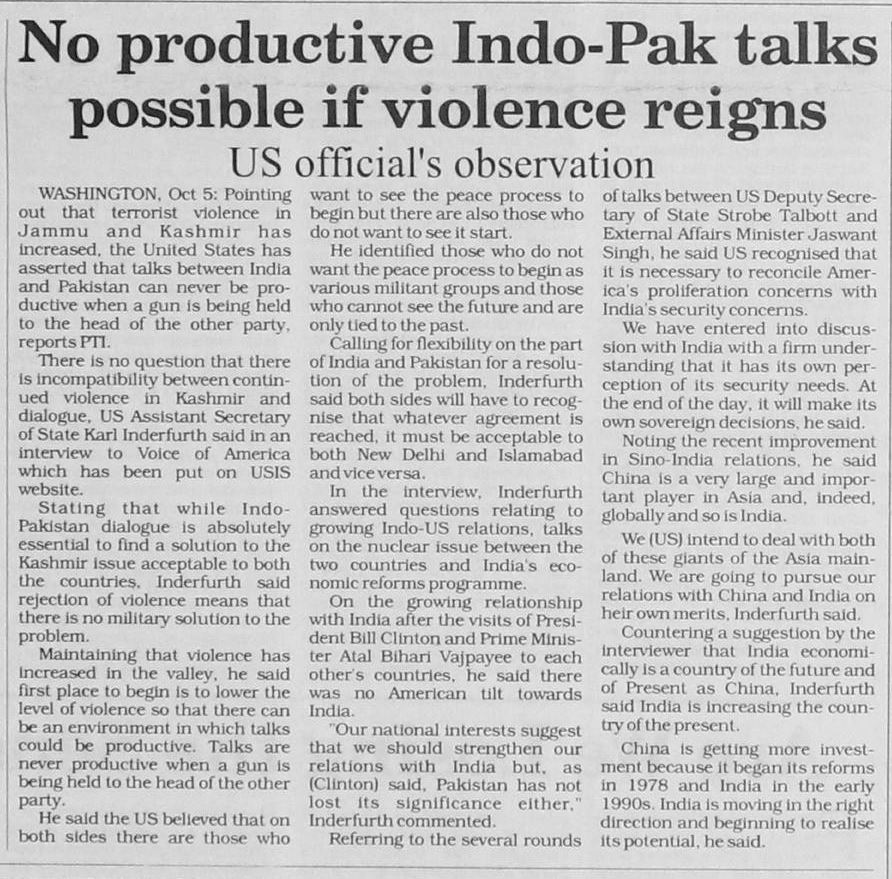 No productive Indo-Pak talks possible if violence reigns

US official's observation

WASHINGTON, Oct 5: Pointing out that terrorist violence in Jammu and Kashmir has increased, the United States has asserted that talks between India and Pakistan can never be productive when a gun is being held to the head of the other party, reports PTI.

There is no question that there is incompatibility between continued violence in Kashmir and dialogue, US Assistant Secretary of State Karl Inderfurth said in an interview to Voice of America which has been put on USIS website.

Stating that while Indo-Pakistan dialogue is absolutely essential to find a solution to the Kashmir issue acceptable to both the countries, Inderfurth said rejection of violence means that there is no military solution to the problem.

Maintaining that violence has increased in the valley, he said first place to begin is to lower the level of violence so that there can be an environment in which talks could be productive. Talks are never productive when a gun is being held to the head of the other party.

He said the US believed that on both sides there are those who want to see the peace process to begin but there are also those who do not want to see it start.

He identified those who do not want the peace process to begin as various militant groups and those who cannot see the future and are only tied to the past.

Calling for flexibility on the part of India and Pakistan for a resolution of the problem, Inderfurth said both sides will have to recognise that whatever agreement is reached, it must be acceptable to both New Delhi and Islamabad and vice versa.

In the interview, Inderfurth answered questions relating to growing Indo-US relations, talks on the nuclear issue between the two countries and India's economic reforms programme.

On the growing relationship with India after the visits of President Bill Clinton and Prime Minister Atal Bihari Vajpayee to each other's countries, he said there was no American tilt towards India.

"Our national interests suggest that we should strengthen our relations with India but, as (Clinton) said, Pakistan has not lost its significance either," Inderfurth commented.

Referring to the several rounds of talks between US Deputy Secretary of State Strobe Talbott and External Affairs Minister Jaswant Singh, he said US recognised that it is necessary to reconcile America's proliferation concerns with India's security concerns.

We have entered into discussion with India with a firm understanding that it has its own perception of its security needs. At the end of the day, it will make its own sovereign decisions, he said.

Noting the recent improvement in Sino-India relations, he said China is a very large and important player in Asia and, indeed, globally and so is India.

We (US) intend to deal with both of these giants of the Asia mainland. We are going to pursue our relations with China and India on heir own merits, Inderfurth said.

Countering a suggestion by the interviewer that India economically is a country of the future and of Present as China, Inderfurth said India is increasing the country of the present.

China is getting more investment because it began its reforms in 1978 and India in the early 1990s. India is moving in the right direction and beginning to realise its potential, he said.